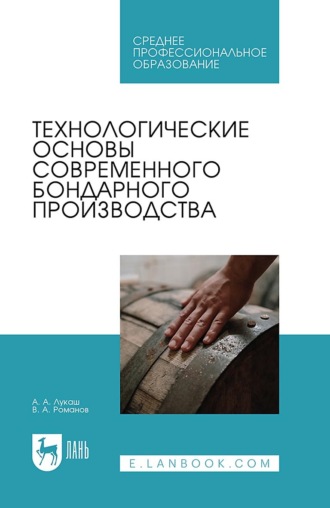 СРЕДНЕЕ ПРОФЕССИОНАЛЬНОЕ ОБРАЗОВАНИЕ

ТЕХНОЛОГИЧЕСКИЕ ОСНОВЫ СОВРЕМЕННОГО БОНДАРНОГО ПРОИЗВОДСТВА

А. А. Лукаш
В. А. Романов

ЛАНЬ

E.LANBOOK.COM